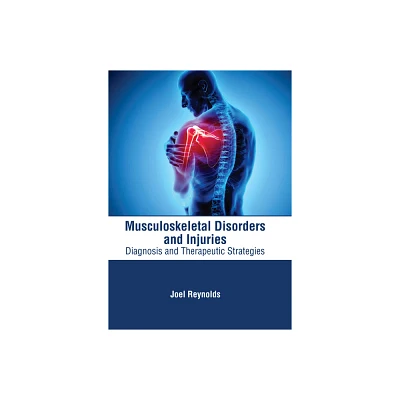 Musculoskeletal Disorders and Injuries
Diagnosis and Therapeutic Strategies

Joel Reynolds